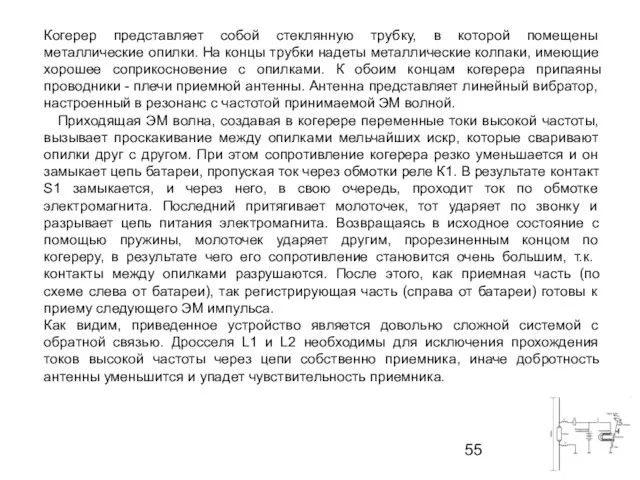 Когерер представляет собой стеклянную трубку, в которой помещены металлические опилки. На концы трубки надеты металлические колпаки, имеющие хорошее соприкосновение с опилками. К обоим концам когерера припаяны проводники - плечи приемной антенны. Антенна представляет линейный вибратор, настроенный в резонанс с частотой принимаемой ЭМ волной.

Приходящая ЭМ волна, создавая в когерере переменные токи высокой частоты, вызывает проскакивание между опилками мельчайших искр, которые сваривают опилки друг с другом. При этом сопротивление когерера резко уменьшается и он замыкает цепь батареи, пропуская ток через обмотки реле К1. В результате контакт S1 замыкается, и через него, в свою очередь, проходит ток по обмотке электромагнита. Последний притягивает молоточек, тот ударяет по звонку и разрывает цепь питания электромагнита. Возвращаясь в исходное состояние с помощью пружины, молоточек ударяет другим, прорезиненным концом по когереру, в результате чего его сопротивление становится очень большим, т.к. контакты между опилками разрушаются. После этого, как приемная часть (по схеме слева от батареи), так регистрирующая часть (справа от батареи) готовы к приему следующего ЭМ импульса.
Как видим, приведенное устройство является довольно сложной системой с обратной связью. Дросселя L1 и L2 необходимы для исключения прохождения токов высокой частоты через цепи собственно приемника, иначе добротность антенны уменьшится и упадет чувствительность приемника.

55